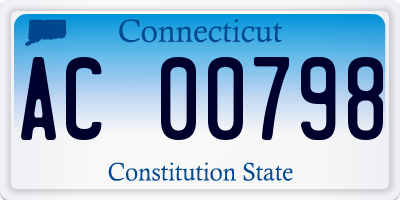 Connecticut

AC 00798

Constitution State